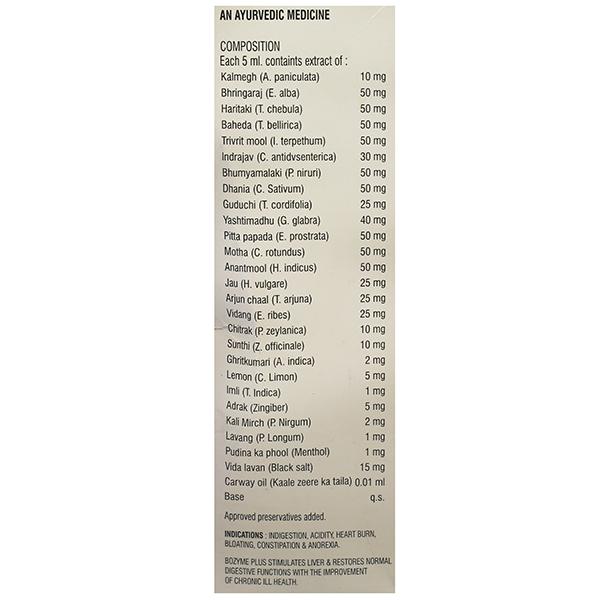 AN AYURVEDIC MEDICINE

COMPOSITION
Each 5 ml. containts extract of :

| | |
|---|---|
| Kalmegh (A. paniculata) | 10 mg |
| Bhringaraj (E. alba) | 50 mg |
| Haritaki (T. chebula) | 50 mg |
| Baheda (T. bellirica) | 50 mg |
| Trivrit mool (I. terpethum) | 50 mg |
| Indrajav (C. antidvsenterica) | 30 mg |
| Bhumyamalaki (P. niruri) | 50 mg |
| Dhania (C. Sativum) | 50 mg |
| Guduchi (T. cordifolia) | 25 mg |
| Yashtimadhu (G. glabra) | 40 mg |
| Pitta papada (E. prostrata) | 50 mg |
| Motha (C. rotundus) | 50 mg |
| Anantmool (H. indicus) | 50 mg |
| Jau (H. vulgare) | 25 mg |
| Arjun chaal (T. arjuna) | 25 mg |
| Vidang (E. ribes) | 25 mg |
| Chitrak (P. zeylanica) | 10 mg |
| Sunthi (Z. officinale) | 10 mg |
| Ghritkumari (A. indica) | 2 mg |
| Lemon (C. Limon) | 5 mg |
| Imli (T. Indica) | 1 mg |
| Adrak (Zingiber) | 5 mg |
| Kali Mirch (P. Nirgum) | 2 mg |
| Lavang (P. Longum) | 1 mg |
| Pudina ka phool (Menthol) | 1 mg |
| Vida lavan (Black salt) | 15 mg |
| Carway oil (Kaale zeere ka taila) | 0.01 ml |
| Base | q.s. |

Approved preservatives added.

INDICATIONS : INDIGESTION, ACIDITY, HEART BURN, BLOATING, CONSTIPATION & ANOREXIA.

BOZYME PLUS STIMULATES LIVER & RESTORES NORMAL DIGESTIVE FUNCTIONS WITH THE IMPROVEMENT OF CHRONIC ILL HEALTH.